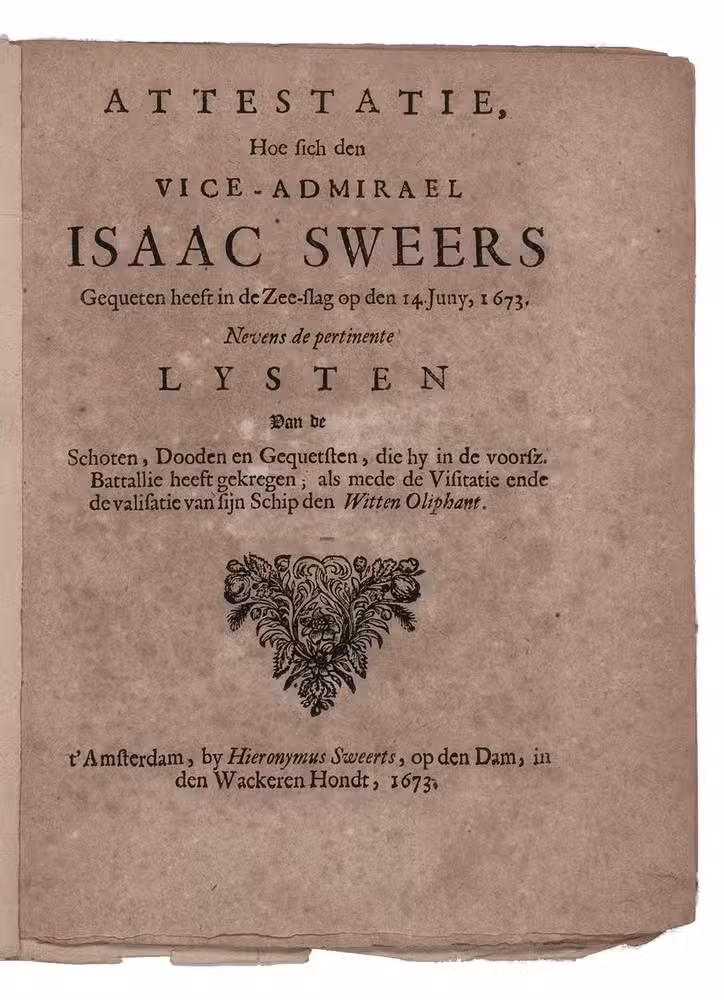 ATTESTATIE,

Hoe ſich den

VICE-ADMIRAEL

ISAAC SWEERS

Gequeten heeft in de Zee-ſlag op den 14. Juny, 1673.

Nevens de pertinente

LYSTEN

Van de

Schoten, Dooden en Gequetſten, die hy in de voorſz. Battallie heeft gekregen; als mede de Viſitatie ende de valiſatie van ſijn Schip den Witten Oliphant.

t'Amſterdam, by Hieronymus Sweerts, op den Dam, in den Wackeren Hondt, 1673.